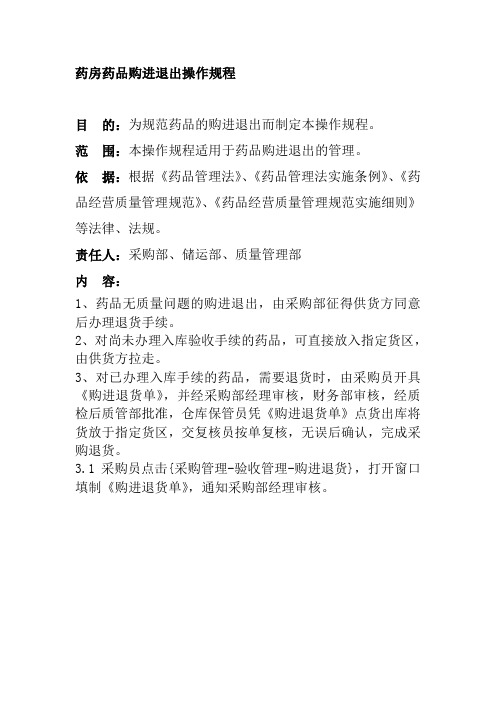 药房药品购进退出操作规程

目　的：为规范药品的购进退出而制定本操作规程。

范　围：本操作规程适用于药品购进退出的管理。

依　据：根据《药品管理法》、《药品管理法实施条例》、《药品经营质量管理规范》、《药品经营质量管理规范实施细则》等法律、法规。

责任人：采购部、储运部、质量管理部

内　容：

1、药品无质量问题的购进退出，由采购部征得供货方同意后办理退货手续。

2、对尚未办理入库验收手续的药品，可直接放入指定货区，由供货方拉走。

3、对已办理入库手续的药品，需要退货时，由采购员开具《购进退货单》，并经采购部经理审核，财务部审核，经质检后质管部批准，仓库保管员凭《购进退货单》点货出库将货放于指定货区，交复核员按单复核，无误后确认，完成采购退货。

3.1 采购员点击{采购管理-验收管理-购进退货}，打开窗口填制《购进退货单》，通知采购部经理审核。